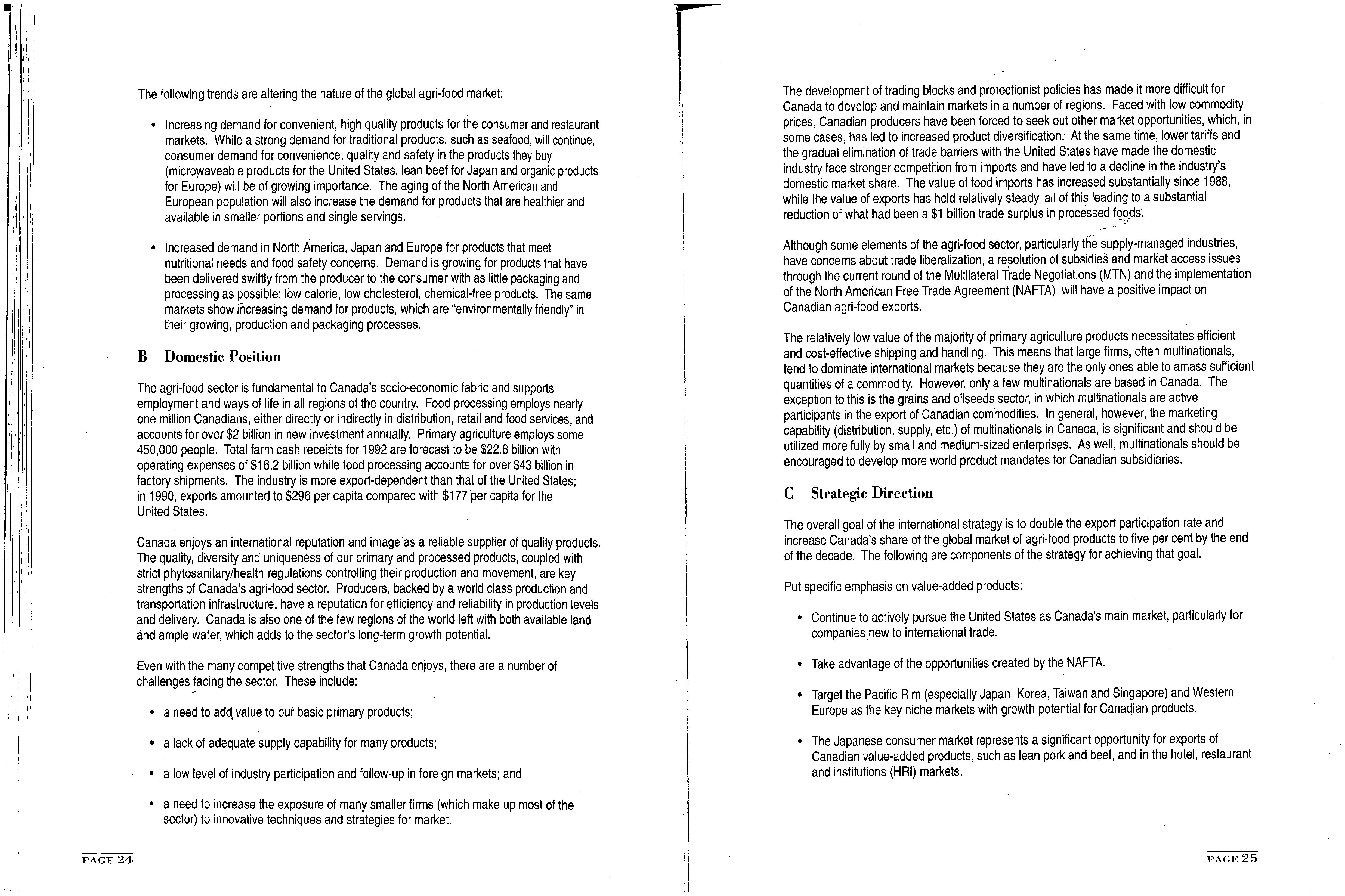 The following trends are altering the nature of the global agri-food market:

• Increasing demand for convenient, high quality products for the consumer and restaurant markets. While a strong demand for traditional products, such as seafood, will continue, consumer demand for convenience, quality and safety in the products they buy (microwaveable products for the United States, lean beef for Japan and organic products for Europe) will be of growing importance. The aging of the North American and European population will also increase the demand for products that are healthier and available in smaller portions and single servings.

• Increased demand in North America, Japan and Europe for products that meet nutritional needs and food safety concerns. Demand is growing for products that have been delivered swiftly from the producer to the consumer with as little packaging and processing as possible: low calorie, low cholesterol, chemical-free products. The same markets show increasing demand for products, which are "environmentally friendly" in their growing, production and packaging processes.

B Domestic Position

The agri-food sector is fundamental to Canada's socio-economic fabric and supports employment and ways of life in all regions of the country. Food processing employs nearly one million Canadians, either directly or indirectly in distribution, retail and food services, and accounts for over $2 billion in new investment annually. Primary agriculture employs some 450,000 people. Total farm cash receipts for 1992 are forecast to be $22.8 billion with operating expenses of $16.2 billion while food processing accounts for over $43 billion in factory shipments. The industry is more export-dependent than that of the United States; in 1990, exports amounted to $296 per capita compared with $177 per capita for the United States.

Canada enjoys an international reputation and image as a reliable supplier of quality products. The quality, diversity and uniqueness of our primary and processed products, coupled with strict phytosanitary/health regulations controlling their production and movement, are key strengths of Canada's agri-food sector. Producers, backed by a world class production and transportation infrastructure, have a reputation for efficiency and reliability in production levels and delivery. Canada is also one of the few regions of the world left with both available land and ample water, which adds to the sector's long-term growth potential.

Even with the many competitive strengths that Canada enjoys, there are a number of challenges facing the sector. These include:

• a need to add value to our basic primary products;

• a lack of adequate supply capability for many products;

• a low level of industry participation and follow-up in foreign markets; and

• a need to increase the exposure of many smaller firms (which make up most of the sector) to innovative techniques and strategies for market.

PAGE 24

The development of trading blocks and protectionist policies has made it more difficult for Canada to develop and maintain markets in a number of regions. Faced with low commodity prices, Canadian producers have been forced to seek out other market opportunities, which, in some cases, has led to increased product diversification. At the same time, lower tariffs and the gradual elimination of trade barriers with the United States have made the domestic industry face stronger competition from imports and have led to a decline in the industry's domestic market share. The value of food imports has increased substantially since 1988, while the value of exports has held relatively steady, all of this leading to a substantial reduction of what had been a $1 billion trade surplus in processed foods.

Although some elements of the agri-food sector, particularly the supply-managed industries, have concerns about trade liberalization, a resolution of subsidies and market access issues through the current round of the Multilateral Trade Negotiations (MTN) and the implementation of the North American Free Trade Agreement (NAFTA) will have a positive impact on Canadian agri-food exports.

The relatively low value of the majority of primary agriculture products necessitates efficient and cost-effective shipping and handling. This means that large firms, often multinationals, tend to dominate international markets because they are the only ones able to amass sufficient quantities of a commodity. However, only a few multinationals are based in Canada. The exception to this is the grains and oilseeds sector, in which multinationals are active participants in the export of Canadian commodities. In general, however, the marketing capability (distribution, supply, etc.) of multinationals in Canada, is significant and should be utilized more fully by small and medium-sized enterprises. As well, multinationals should be encouraged to develop more world product mandates for Canadian subsidiaries.

C Strategic Direction

The overall goal of the international strategy is to double the export participation rate and increase Canada's share of the global market of agri-food products to five per cent by the end of the decade. The following are components of the strategy for achieving that goal.

Put specific emphasis on value-added products:

• Continue to actively pursue the United States as Canada's main market, particularly for companies new to international trade.

• Take advantage of the opportunities created by the NAFTA.

• Target the Pacific Rim (especially Japan, Korea, Taiwan and Singapore) and Western Europe as the key niche markets with growth potential for Canadian products.

• The Japanese consumer market represents a significant opportunity for exports of Canadian value-added products, such as lean pork and beef, and in the hotel, restaurant and institutions (HRI) markets.

PAGE 25